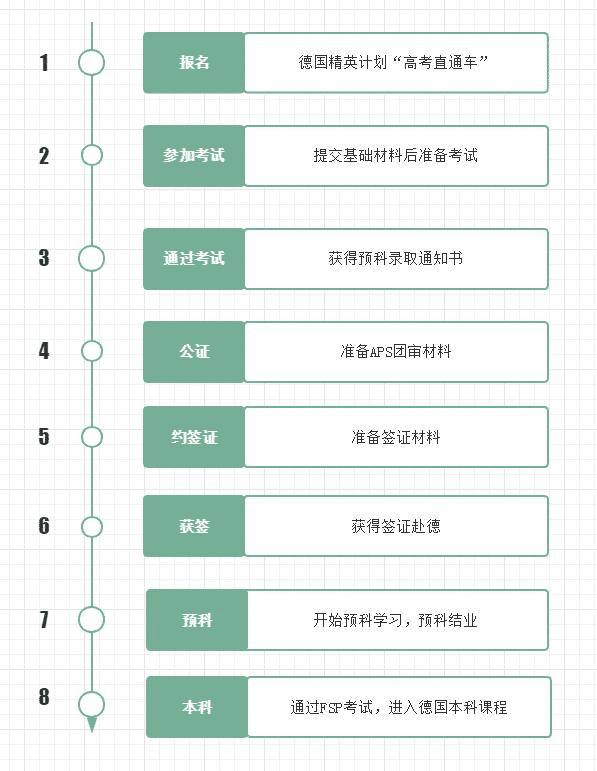 1 报名 德国精英计划“高考直通车”

2 参加考试 提交基础材料后准备考试

3 通过考试 获得预科录取通知书

4 公证 准备APS团审材料

5 约签证 准备签证材料

6 获签 获得签证赴德

7 预科 开始预科学习，预科结业

8 本科 通过FSP考试，进入德国本科课程